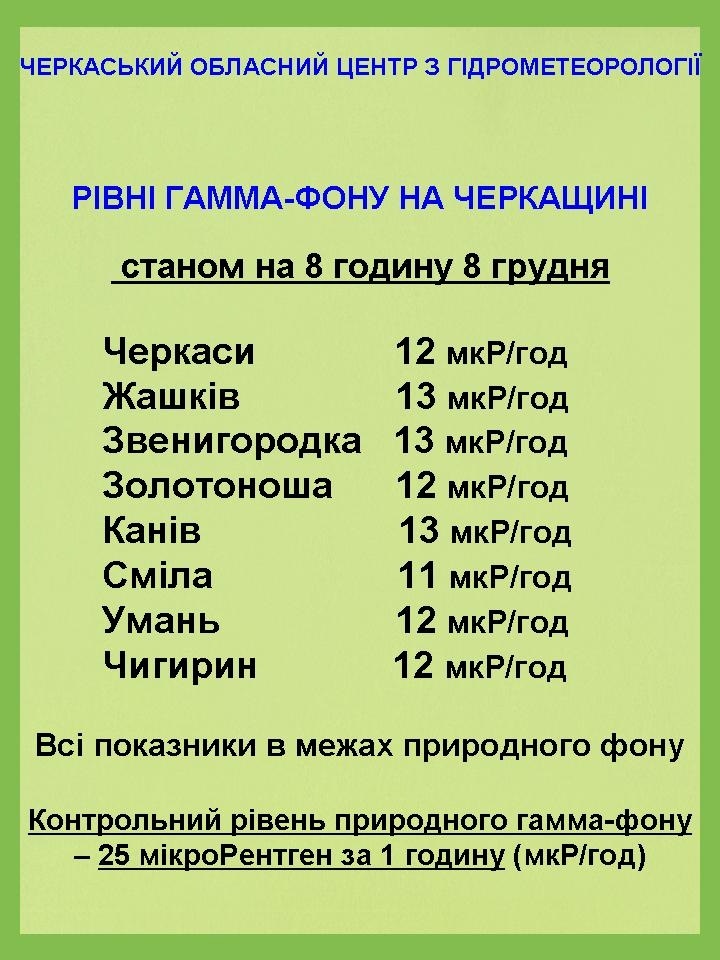 ЧЕРКАСЬКИЙ ОБЛАСНИЙ ЦЕНТР З ГІДРОМЕТЕОРОЛОГІЇ

РІВНІ ГАММА-ФОНУ НА ЧЕРКАЩИНІ

станом на 8 годину 8 грудня

Черкаси 12 мкР/год
Жашків 13 мкР/год
Звенигородка 13 мкР/год
Золотоноша 12 мкР/год
Канів 13 мкР/год
Сміла 11 мкР/год
Умань 12 мкР/год
Чигирин 12 мкР/год

Всі показники в межах природного фону

Контрольний рівень природного гамма-фону – 25 мікроРентген за 1 годину (мкР/год)